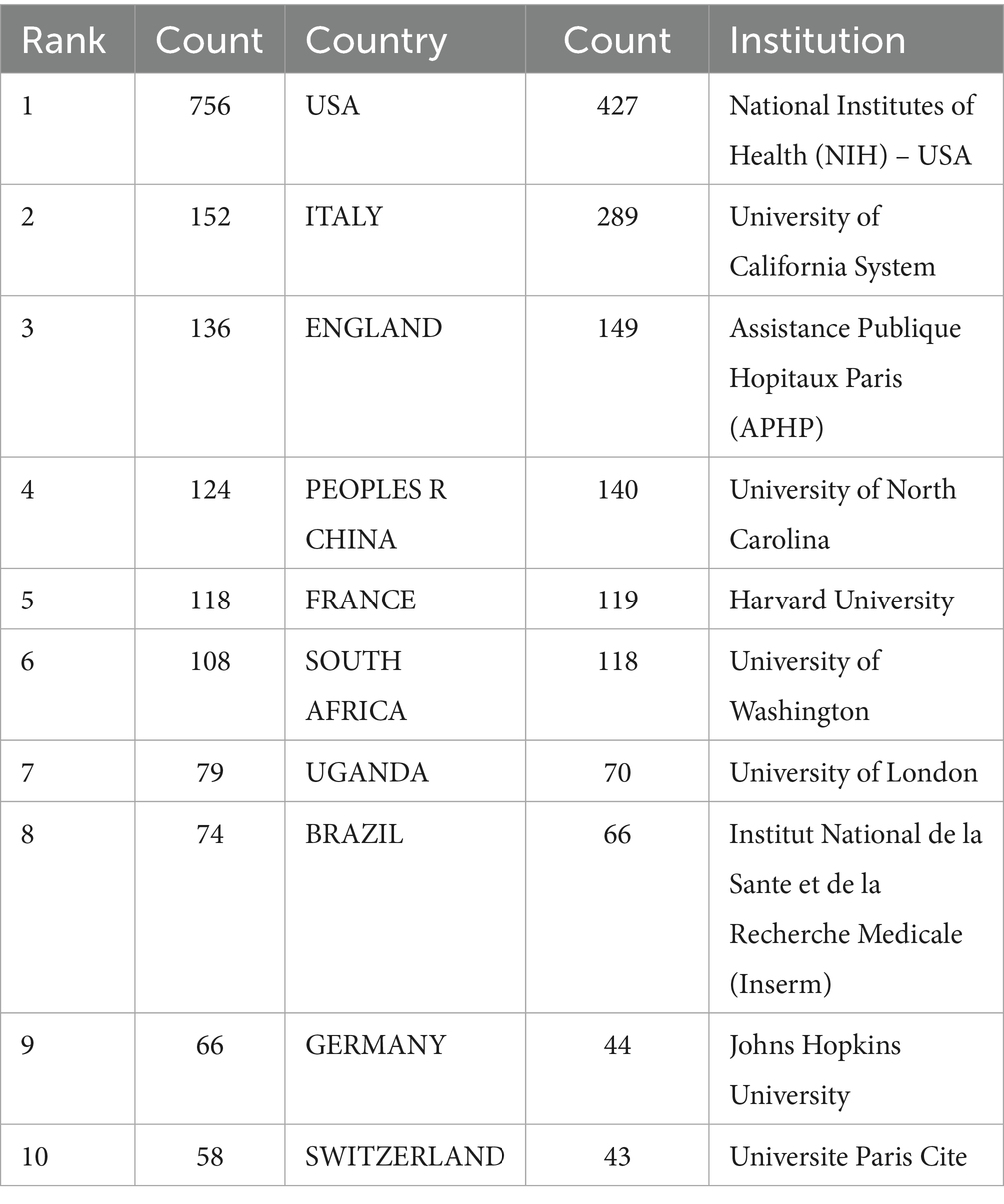 | Rank | Count | Country | Count | Institution |
|---|---|---|---|---|
| 1 | 756 | USA | 427 | National Institutes of Health (NIH) – USA |
| 2 | 152 | ITALY | 289 | University of California System |
| 3 | 136 | ENGLAND | 149 | Assistance Publique Hopitaux Paris (APHP) |
| 4 | 124 | PEOPLES R CHINA | 140 | University of North Carolina |
| 5 | 118 | FRANCE | 119 | Harvard University |
| 6 | 108 | SOUTH AFRICA | 118 | University of Washington |
| 7 | 79 | UGANDA | 70 | University of London |
| 8 | 74 | BRAZIL | 66 | Institut National de la Sante et de la Recherche Medicale (Inserm) |
| 9 | 66 | GERMANY | 44 | Johns Hopkins University |
| 10 | 58 | SWITZERLAND | 43 | Universite Paris Cite |